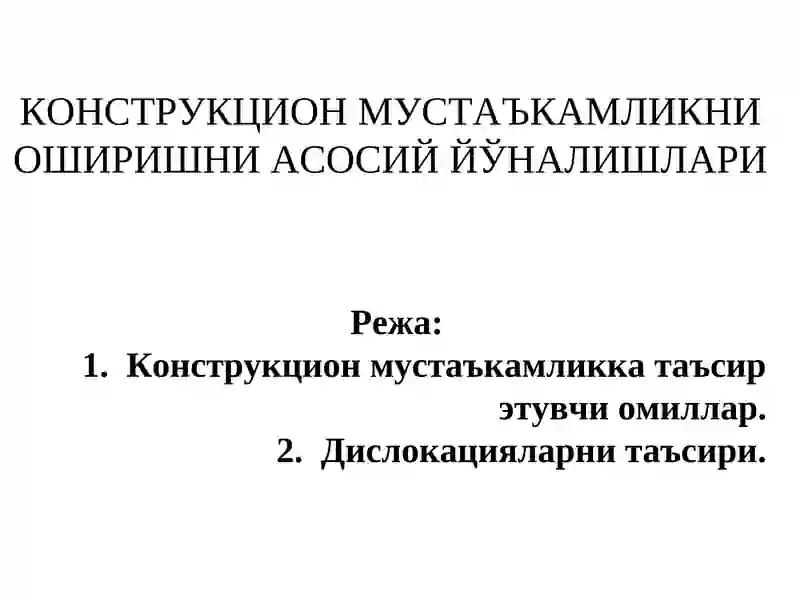 КОНСТРУКЦИОН МУСТАЪКАМЛИКНИ ОШИРИШНИ АСОСИЙ ЙЎНАЛИШЛАРИ

Режа:
1. Конструкцион мустаъкамликка таъсир этувчи омиллар.
2. Дислокацияларни таъсири.